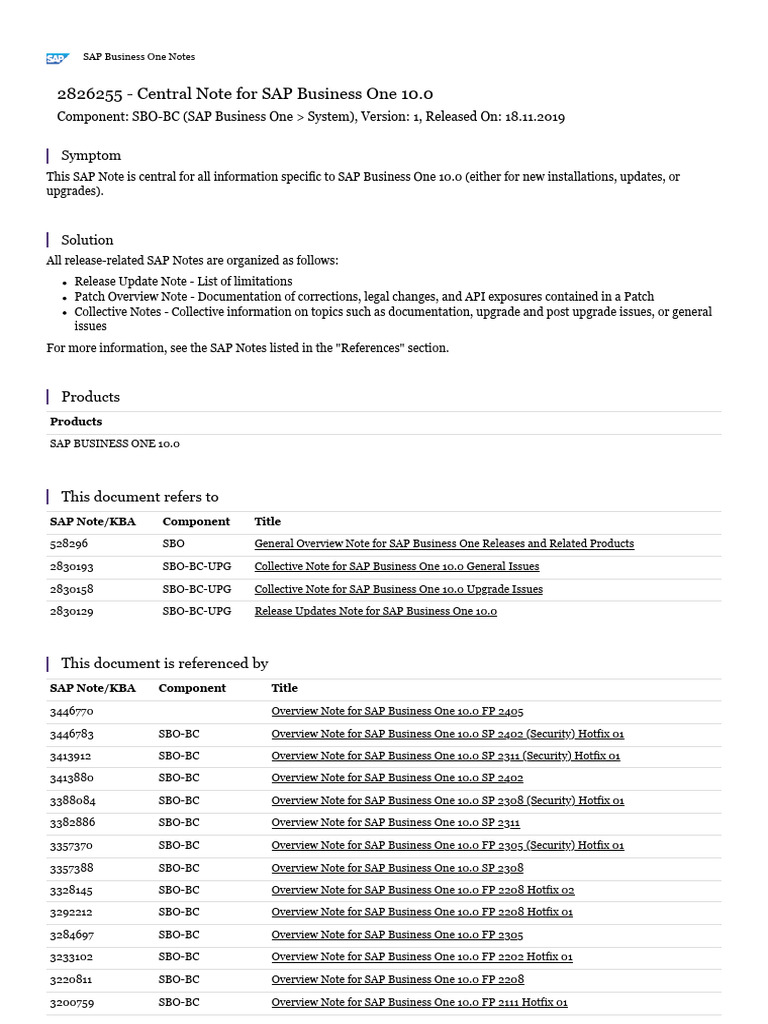 SAP Business One Notes

2826255 - Central Note for SAP Business One 10.0

Component: SBO-BC (SAP Business One > System), Version: 1, Released On: 18.11.2019

Symptom

This SAP Note is central for all information specific to SAP Business One 10.0 (either for new installations, updates, or upgrades).

Solution

All release-related SAP Notes are organized as follows:

• Release Update Note - List of limitations
• Patch Overview Note - Documentation of corrections, legal changes, and API exposures contained in a Patch
• Collective Notes - Collective information on topics such as documentation, upgrade and post upgrade issues, or general issues

For more information, see the SAP Notes listed in the "References" section.

Products

| Products |
|---|
| SAP BUSINESS ONE 10.0 |

This document refers to

| SAP Note/KBA | Component | Title |
|---|---|---|
| 528296 | SBO | General Overview Note for SAP Business One Releases and Related Products |
| 2830193 | SBO-BC-UPG | Collective Note for SAP Business One 10.0 General Issues |
| 2830158 | SBO-BC-UPG | Collective Note for SAP Business One 10.0 Upgrade Issues |
| 2830129 | SBO-BC-UPG | Release Updates Note for SAP Business One 10.0 |

This document is referenced by

| SAP Note/KBA | Component | Title |
|---|---|---|
| 3446770 | | Overview Note for SAP Business One 10.0 FP 2405 |
| 3446783 | SBO-BC | Overview Note for SAP Business One 10.0 SP 2402 (Security) Hotfix 01 |
| 3413912 | SBO-BC | Overview Note for SAP Business One 10.0 SP 2311 (Security) Hotfix 01 |
| 3413880 | SBO-BC | Overview Note for SAP Business One 10.0 SP 2402 |
| 3388084 | SBO-BC | Overview Note for SAP Business One 10.0 SP 2308 (Security) Hotfix 01 |
| 3382886 | SBO-BC | Overview Note for SAP Business One 10.0 SP 2311 |
| 3357370 | SBO-BC | Overview Note for SAP Business One 10.0 FP 2305 (Security) Hotfix 01 |
| 3357388 | SBO-BC | Overview Note for SAP Business One 10.0 SP 2308 |
| 3328145 | SBO-BC | Overview Note for SAP Business One 10.0 FP 2208 Hotfix 02 |
| 3292212 | SBO-BC | Overview Note for SAP Business One 10.0 FP 2208 Hotfix 01 |
| 3284697 | SBO-BC | Overview Note for SAP Business One 10.0 FP 2305 |
| 3233102 | SBO-BC | Overview Note for SAP Business One 10.0 FP 2202 Hotfix 01 |
| 3220811 | SBO-BC | Overview Note for SAP Business One 10.0 FP 2208 |
| 3200759 | SBO-BC | Overview Note for SAP Business One 10.0 FP 2111 Hotfix 01 |